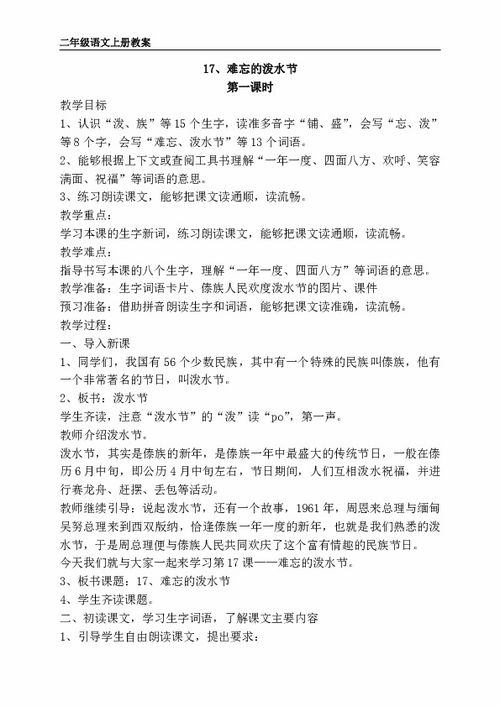 二年级语文上册教案

17、难忘的泼水节
第一课时

教学目标

1、认识“泼、族”等15个生字，读准多音字“铺、盛”，会写“忘、泼”等8个字，会写“难忘、泼水节”等13个词语。

2、能够根据上下文或查阅工具书理解“一年一度、四面八方、欢呼、笑容满面、祝福”等词语的意思。

3、练习朗读课文，能够把课文读通顺，读流畅。

教学重点：

学习本课的生字新词，练习朗读课文，能够把课文读通顺，读流畅。

教学难点：

指导书写本课的八个生字，理解“一年一度、四面八方”等词语的意思。

教学准备：生字词语卡片、傣族人民欢度泼水节的图片、课件

预习准备：借助拼音朗读生字和词语，能够把课文读准确，读流畅。

教学过程：

一、导入新课

1、同学们，我国有56个少数民族，其中有一个特殊的民族叫傣族，他有一个非常著名的节日，叫泼水节。

2、板书：泼水节

学生齐读，注意“泼水节”的“泼”读“po”，第一声。

教师介绍泼水节。

泼水节，其实是傣族的新年，是傣族一年中最盛大的传统节日，一般在傣历6月中旬，即公历4月中旬左右，节日期间，人们互相泼水祝福，并进行赛龙舟、赶摆、丢包等活动。

教师继续引导：说起泼水节，还有一个故事，1961年，周恩来总理与缅甸吴努总理来到西双版纳，恰逢傣族一年一度的新年，也就是我们熟悉的泼水节，于是周总理便与傣族人民共同欢庆了这个富有情趣的民族节日。

今天我们就与大家一起来学习第17课——难忘的泼水节。

3、板书课题：17、难忘的泼水节

4、学生齐读课题。

二、初读课文，学习生字词语，了解课文主要内容

1、引导学生自由朗读课文，提出要求：